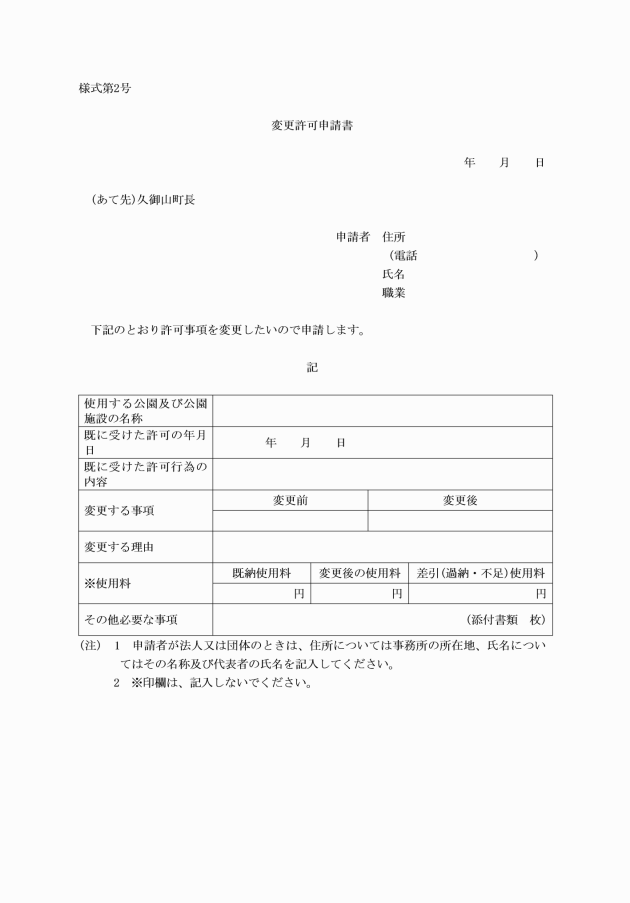 様式第2号

変更許可申請書

年　月　日

(あて先)久御山町長

申請者　住所
(電話　　　　　)
氏名
職業

下記のとおり許可事項を変更したいので申請します。

記

| 使用する公園及び公園施設の名称 | | | |
|---|---|---|---|
| 既に受けた許可の年月日 | 年　月　日 | | |
| 既に受けた許可行為の内容 | | | |
| 変更する事項 | 変更前 | 変更後 | |
| | | | |
| 変更する理由 | | | |
| ※使用料 | 既納使用料 | 変更後の使用料 | 差引(過納・不足)使用料 |
| | 円 | 円 | 円 |
| その他必要な事項 | (添付書類　枚) | | |

(注)　1　申請者が法人又は団体のときは、住所については事務所の所在地、氏名についてはその名称及び代表者の氏名を記入してください。
2　※印欄は、記入しないでください。